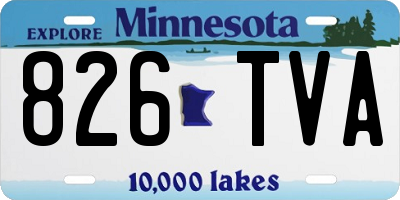 EXPLORE Minnesota

826 TVA

10,000 lakes